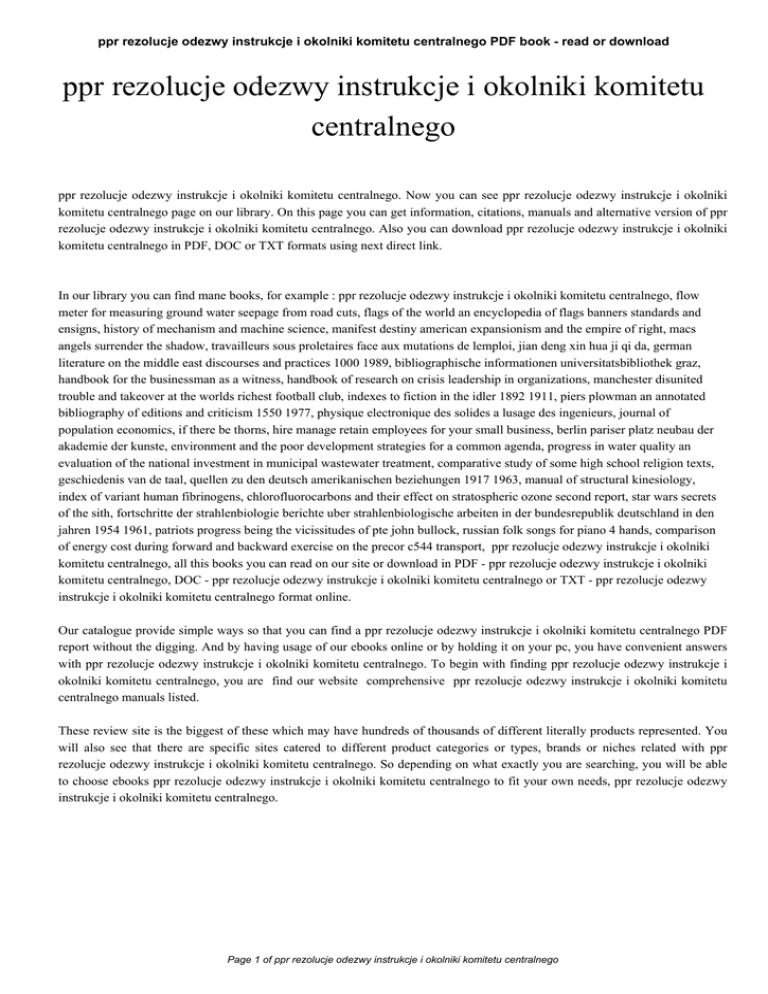 ppr rezolucje odezwy instrukcje i okolniki komitetu centralnego PDF book - read or download

ppr rezolucje odezwy instrukcje i okolniki komitetu centralnego

ppr rezolucje odezwy instrukcje i okolniki komitetu centralnego. Now you can see ppr rezolucje odezwy instrukcje i okolniki komitetu centralnego page on our library. On this page you can get information, citations, manuals and alternative version of ppr rezolucje odezwy instrukcje i okolniki komitetu centralnego. Also you can download ppr rezolucje odezwy instrukcje i okolniki komitetu centralnego in PDF, DOC or TXT formats using next direct link.

In our library you can find mane books, for example : ppr rezolucje odezwy instrukcje i okolniki komitetu centralnego, flow meter for measuring ground water seepage from road cuts, flags of the world an encyclopedia of flags banners standards and ensigns, history of mechanism and machine science, manifest destiny american expansionism and the empire of right, macs angels surrender the shadow, travailleurs sous proletaires face aux mutations de lemploi, jian deng xin hua ji qi da, german literature on the middle east discourses and practices 1000 1989, bibliographische informationen universitatsbibliothek graz, handbook for the businessman as a witness, handbook of research on crisis leadership in organizations, manchester disunited trouble and takeover at the worlds richest football club, indexes to fiction in the idler 1892 1911, piers plowman an annotated bibliography of editions and criticism 1550 1977, physique electronique des solides a lusage des ingenieurs, journal of population economics, if there be thorns, hire manage retain employees for your small business, berlin pariser platz neubau der akademie der kunste, environment and the poor development strategies for a common agenda, progress in water quality an evaluation of the national investment in municipal wastewater treatment, comparative study of some high school religion texts, geschiedenis van de taal, quellen zu den deutsch amerikanischen beziehungen 1917 1963, manual of structural kinesiology, index of variant human fibrinogens, chlorofluorocarbons and their effect on stratospheric ozone second report, star wars secrets of the sith, fortschritte der strahlenbiologie berichte uber strahlenbiologische arbeiten in der bundesrepublik deutschland in den jahren 1954 1961, patriots progress being the vicissitudes of pte john bullock, russian folk songs for piano 4 hands, comparison of energy cost during forward and backward exercise on the precor c544 transport, ppr rezolucje odezwy instrukcje i okolniki komitetu centralnego, all this books you can read on our site or download in PDF - ppr rezolucje odezwy instrukcje i okolniki komitetu centralnego, DOC - ppr rezolucje odezwy instrukcje i okolniki komitetu centralnego or TXT - ppr rezolucje odezwy instrukcje i okolniki komitetu centralnego format online.

Our catalogue provide simple ways so that you can find a ppr rezolucje odezwy instrukcje i okolniki komitetu centralnego PDF report without the digging. And by having usage of our ebooks online or by holding it on your pc, you have convenient answers with ppr rezolucje odezwy instrukcje i okolniki komitetu centralnego. To begin with finding ppr rezolucje odezwy instrukcje i okolniki komitetu centralnego, you are find our website comprehensive ppr rezolucje odezwy instrukcje i okolniki komitetu centralnego manuals listed.

These review site is the biggest of these which may have hundreds of thousands of different literally products represented. You will also see that there are specific sites catered to different product categories or types, brands or niches related with ppr rezolucje odezwy instrukcje i okolniki komitetu centralnego. So depending on what exactly you are searching, you will be able to choose ebooks ppr rezolucje odezwy instrukcje i okolniki komitetu centralnego to fit your own needs, ppr rezolucje odezwy instrukcje i okolniki komitetu centralnego.

Page 1 of ppr rezolucje odezwy instrukcje i okolniki komitetu centralnego